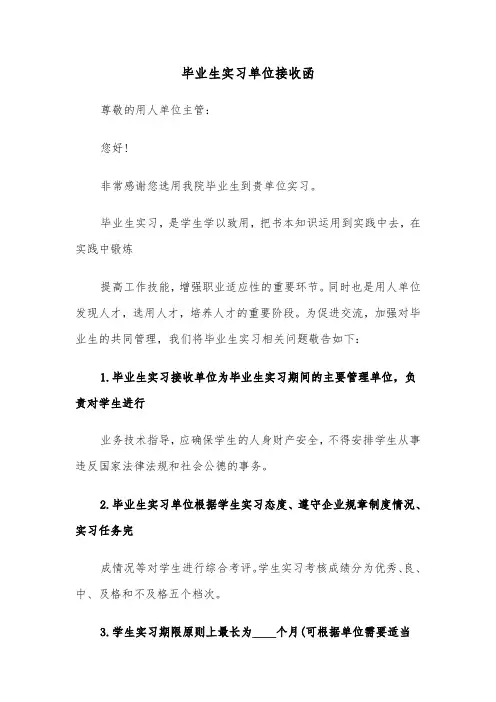 毕业生实习单位接收函

尊敬的用人单位主管：

您好！

非常感谢您选用我院毕业生到贵单位实习。

毕业生实习，是学生学以致用，把书本知识运用到实践中去，在实践中锻炼

提高工作技能，增强职业适应性的重要环节。同时也是用人单位发现人才，选用人才，培养人才的重要阶段。为促进交流，加强对毕业生的共同管理，我们将毕业生实习相关问题敬告如下：

1.毕业生实习接收单位为毕业生实习期间的主要管理单位，负责对学生进行

业务技术指导，应确保学生的人身财产安全，不得安排学生从事违反国家法律法规和社会公德的事务。

2.毕业生实习单位根据学生实习态度、遵守企业规章制度情况、实习任务完

成情况等对学生进行综合考评。学生实习考核成绩分为优秀、良、中、及格和不及格五个档次。

3.学生实习期限原则上最长为____个月(可根据单位需要适当